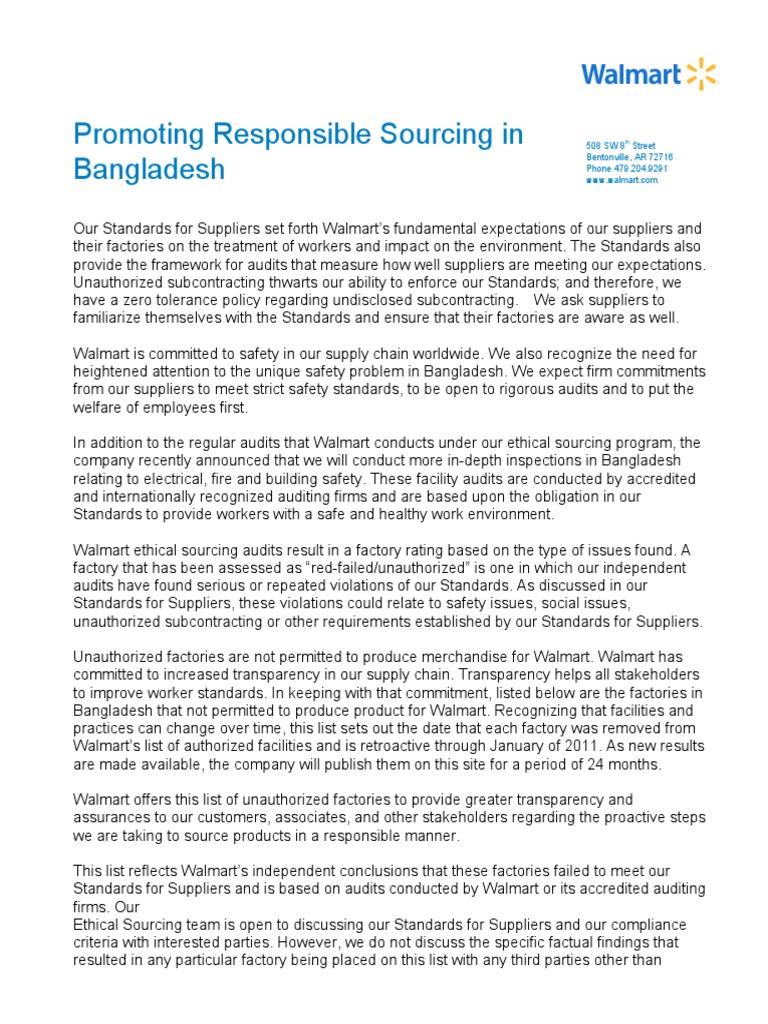 Walmart

Promoting Responsible Sourcing in Bangladesh

508 SW 8$^{th}$ Street
Bentonville, AR 72716
Phone 479.204.9291
www.walmart.com

Our Standards for Suppliers set forth Walmart's fundamental expectations of our suppliers and their factories on the treatment of workers and impact on the environment. The Standards also provide the framework for audits that measure how well suppliers are meeting our expectations. Unauthorized subcontracting thwarts our ability to enforce our Standards; and therefore, we have a zero tolerance policy regarding undisclosed subcontracting. We ask suppliers to familiarize themselves with the Standards and ensure that their factories are aware as well.

Walmart is committed to safety in our supply chain worldwide. We also recognize the need for heightened attention to the unique safety problem in Bangladesh. We expect firm commitments from our suppliers to meet strict safety standards, to be open to rigorous audits and to put the welfare of employees first.

In addition to the regular audits that Walmart conducts under our ethical sourcing program, the company recently announced that we will conduct more in-depth inspections in Bangladesh relating to electrical, fire and building safety. These facility audits are conducted by accredited and internationally recognized auditing firms and are based upon the obligation in our Standards to provide workers with a safe and healthy work environment.

Walmart ethical sourcing audits result in a factory rating based on the type of issues found. A factory that has been assessed as "red-failed/unauthorized" is one in which our independent audits have found serious or repeated violations of our Standards. As discussed in our Standards for Suppliers, these violations could relate to safety issues, social issues, unauthorized subcontracting or other requirements established by our Standards for Suppliers.

Unauthorized factories are not permitted to produce merchandise for Walmart. Walmart has committed to increased transparency in our supply chain. Transparency helps all stakeholders to improve worker standards. In keeping with that commitment, listed below are the factories in Bangladesh that not permitted to produce product for Walmart. Recognizing that facilities and practices can change over time, this list sets out the date that each factory was removed from Walmart's list of authorized facilities and is retroactive through January of 2011. As new results are made available, the company will publish them on this site for a period of 24 months.

Walmart offers this list of unauthorized factories to provide greater transparency and assurances to our customers, associates, and other stakeholders regarding the proactive steps we are taking to source products in a responsible manner.

This list reflects Walmart's independent conclusions that these factories failed to meet our Standards for Suppliers and is based on audits conducted by Walmart or its accredited auditing firms. Our
Ethical Sourcing team is open to discussing our Standards for Suppliers and our compliance criteria with interested parties. However, we do not discuss the specific factual findings that resulted in any particular factory being placed on this list with any third parties other than